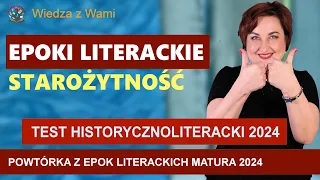 Wiedza z Wami

EPOKI LITERACKIE

STAROŻYTNOŚĆ

TEST HISTORYCZNOLITERACKI 2024

POWTÓRKA Z EPOK LITERACKICH MATURA 2024